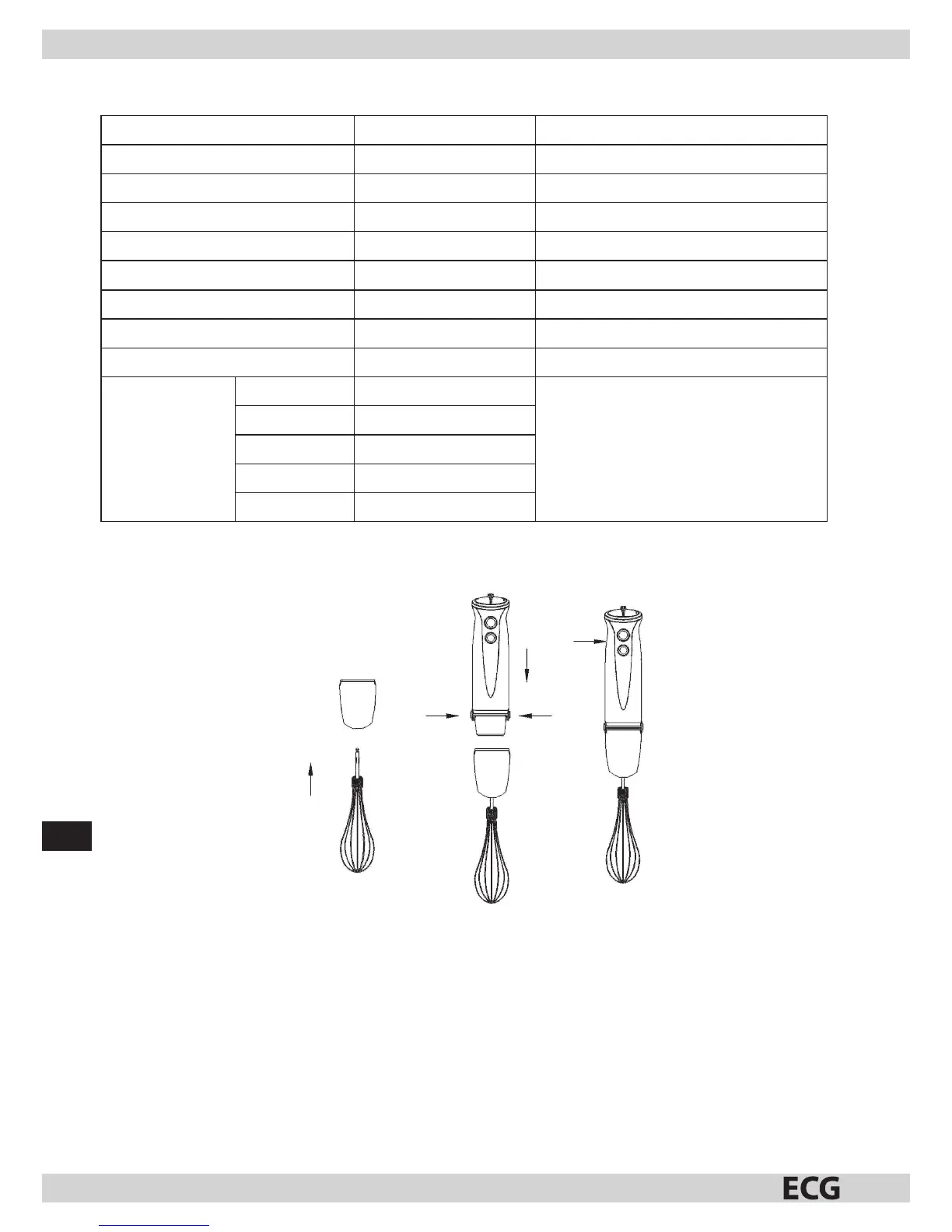 ECG